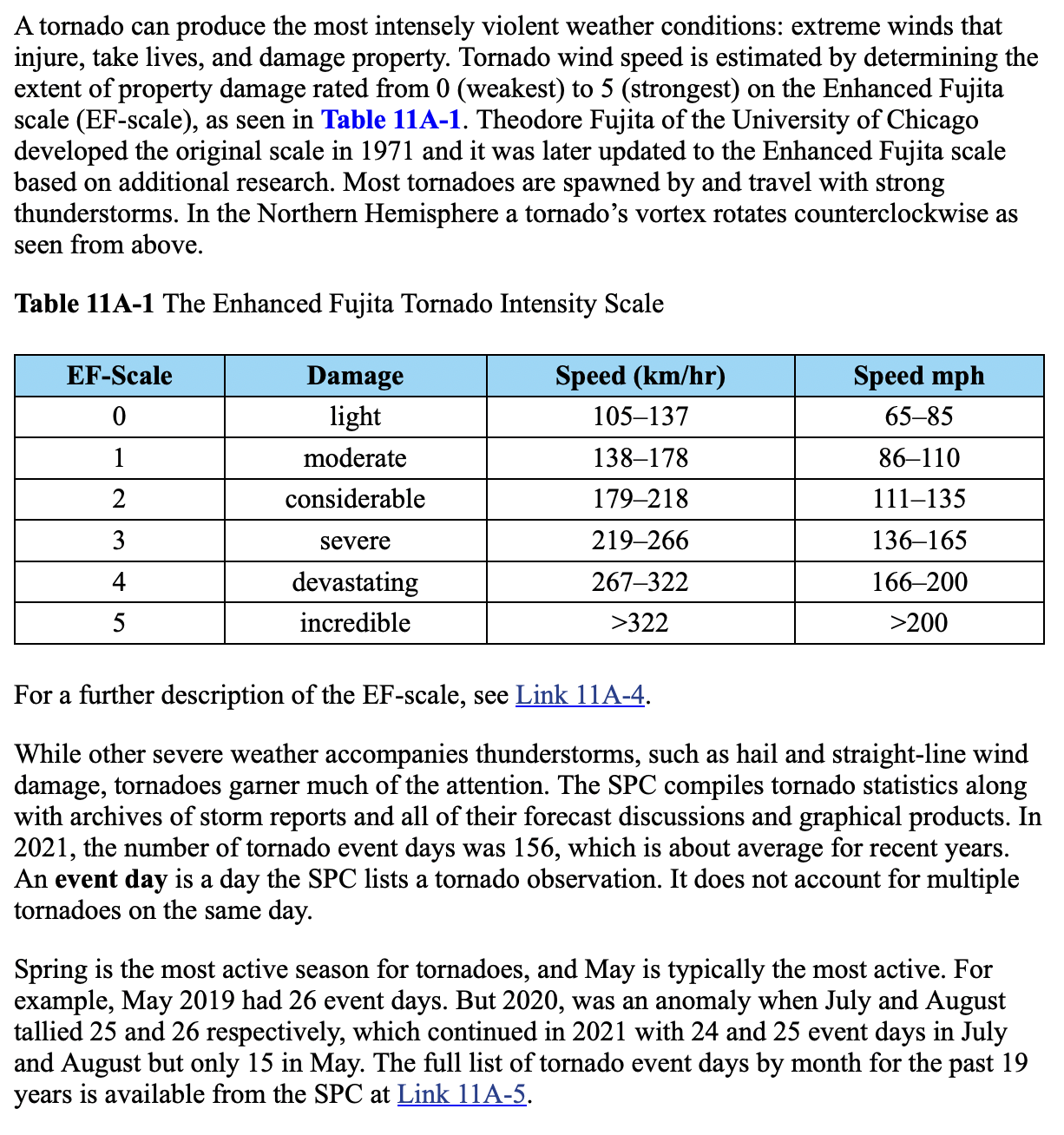 A tornado can produce the most intensely violent weather conditions: extreme winds that injure, take lives, and damage property. Tornado wind speed is estimated by determining the extent of property damage rated from 0 (weakest) to 5 (strongest) on the Enhanced Fujita scale (EF-scale), as seen in Table 11A-1. Theodore Fujita of the University of Chicago developed the original scale in 1971 and it was later updated to the Enhanced Fujita scale based on additional research. Most tornadoes are spawned by and travel with strong thunderstorms. In the Northern Hemisphere a tornado's vortex rotates counterclockwise as seen from above.

Table 11A-1 The Enhanced Fujita Tornado Intensity Scale

| EF-Scale | Damage | Speed (km/hr) | Speed mph |
|---|---|---|---|
| 0 | light | 105–137 | 65–85 |
| 1 | moderate | 138–178 | 86–110 |
| 2 | considerable | 179–218 | 111–135 |
| 3 | severe | 219–266 | 136–165 |
| 4 | devastating | 267–322 | 166–200 |
| 5 | incredible | >322 | >200 |

For a further description of the EF-scale, see Link 11A-4.

While other severe weather accompanies thunderstorms, such as hail and straight-line wind damage, tornadoes garner much of the attention. The SPC compiles tornado statistics along with archives of storm reports and all of their forecast discussions and graphical products. In 2021, the number of tornado event days was 156, which is about average for recent years. An event day is a day the SPC lists a tornado observation. It does not account for multiple tornadoes on the same day.

Spring is the most active season for tornadoes, and May is typically the most active. For example, May 2019 had 26 event days. But 2020, was an anomaly when July and August tallied 25 and 26 respectively, which continued in 2021 with 24 and 25 event days in July and August but only 15 in May. The full list of tornado event days by month for the past 19 years is available from the SPC at Link 11A-5.